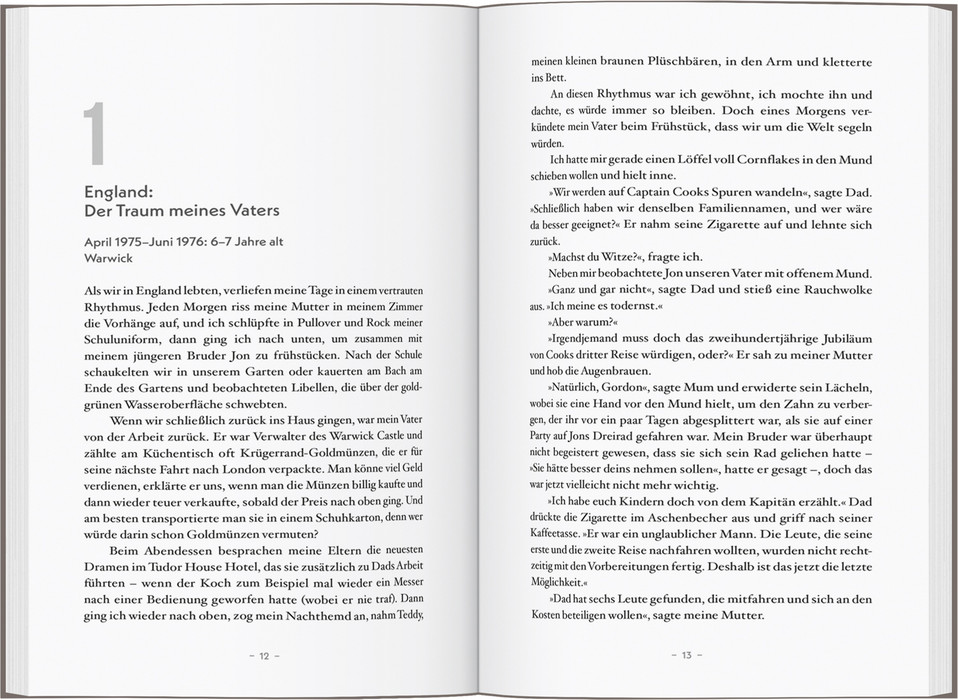 1

England:
Der Traum meines Vaters

April 1975–Juni 1976: 6–7 Jahre alt
Warwick

Als wir in England lebten, verliefen meine Tage in einem vertrauten Rhythmus. Jeden Morgen riss meine Mutter in meinem Zimmer die Vorhänge auf, und ich schlüpfte in Pullover und Rock meiner Schuluniform, dann ging ich nach unten, um zusammen mit meinem jüngeren Bruder Jon zu frühstücken. Nach der Schule schaukelten wir in unserem Garten oder kauerten am Bach am Ende des Gartens und beobachteten Libellen, die über der goldgrünen Wasseroberfläche schwebten.

Wenn wir schließlich zurück ins Haus gingen, war mein Vater von der Arbeit zurück. Er war Verwalter des Warwick Castle und zählte am Küchentisch oft Krügerrand-Goldmünzen, die er für seine nächste Fahrt nach London verpackte. Man könne viel Geld verdienen, erklärte er uns, wenn man die Münzen billig kaufte und dann wieder teuer verkaufte, sobald der Preis nach oben ging. Und am besten transportierte man sie in einem Schuhkarton, denn wer würde darin schon Goldmünzen vermuten?

Beim Abendessen besprachen meine Eltern die neuesten Dramen im Tudor House Hotel, das sie zusätzlich zu Dads Arbeit führten – wenn der Koch zum Beispiel mal wieder ein Messer nach einer Bedienung geworfen hatte (wobei er nie traf). Dann ging ich wieder nach oben, zog mein Nachthemd an, nahm Teddy,

– 12 –

meinen kleinen braunen Plüschbären, in den Arm und kletterte ins Bett.

An diesen Rhythmus war ich gewöhnt, ich mochte ihn und dachte, es würde immer so bleiben. Doch eines Morgens verkündete mein Vater beim Frühstück, dass wir um die Welt segeln würden.

Ich hatte mir gerade einen Löffel voll Cornflakes in den Mund schieben wollen und hielt inne.

»Wir werden auf Captain Cooks Spuren wandeln«, sagte Dad. »Schließlich haben wir denselben Familiennamen, und wer wäre da besser geeignet?« Er nahm seine Zigarette auf und lehnte sich zurück.

»Machst du Witze?«, fragte ich.

Neben mir beobachtete Jon unseren Vater mit offenem Mund.

»Ganz und gar nicht«, sagte Dad und stieß eine Rauchwolke aus. »Ich meine es todernst.«

»Aber warum?«

»Irgendjemand muss doch das zweihundertjährige Jubiläum von Cooks dritter Reise würdigen, oder?« Er sah zu meiner Mutter und hob die Augenbrauen.

»Natürlich, Gordon«, sagte Mum und erwiderte sein Lächeln, wobei sie eine Hand vor den Mund hielt, um den Zahn zu verbergen, der ihr vor ein paar Tagen abgesplittert war, als sie auf einer Party auf Jons Dreirad gefahren war. Mein Bruder war überhaupt nicht begeistert gewesen, dass sie sich sein Rad geliehen hatte – »Sie hätte besser deins nehmen sollen«, hatte er gesagt –, doch das war jetzt vielleicht nicht mehr wichtig.

»Ich habe euch Kindern doch von dem Kapitän erzählt.« Dad drückte die Zigarette im Aschenbecher aus und griff nach seiner Kaffeetasse. »Er war ein unglaublicher Mann. Die Leute, die seine erste und die zweite Reise nachfahren wollten, wurden nicht rechtzeitig mit den Vorbereitungen fertig. Deshalb ist das jetzt die letzte Möglichkeit.«

»Dad hat sechs Leute gefunden, die mitfahren und sich an den Kosten beteiligen wollen«, sagte meine Mutter.

– 13 –